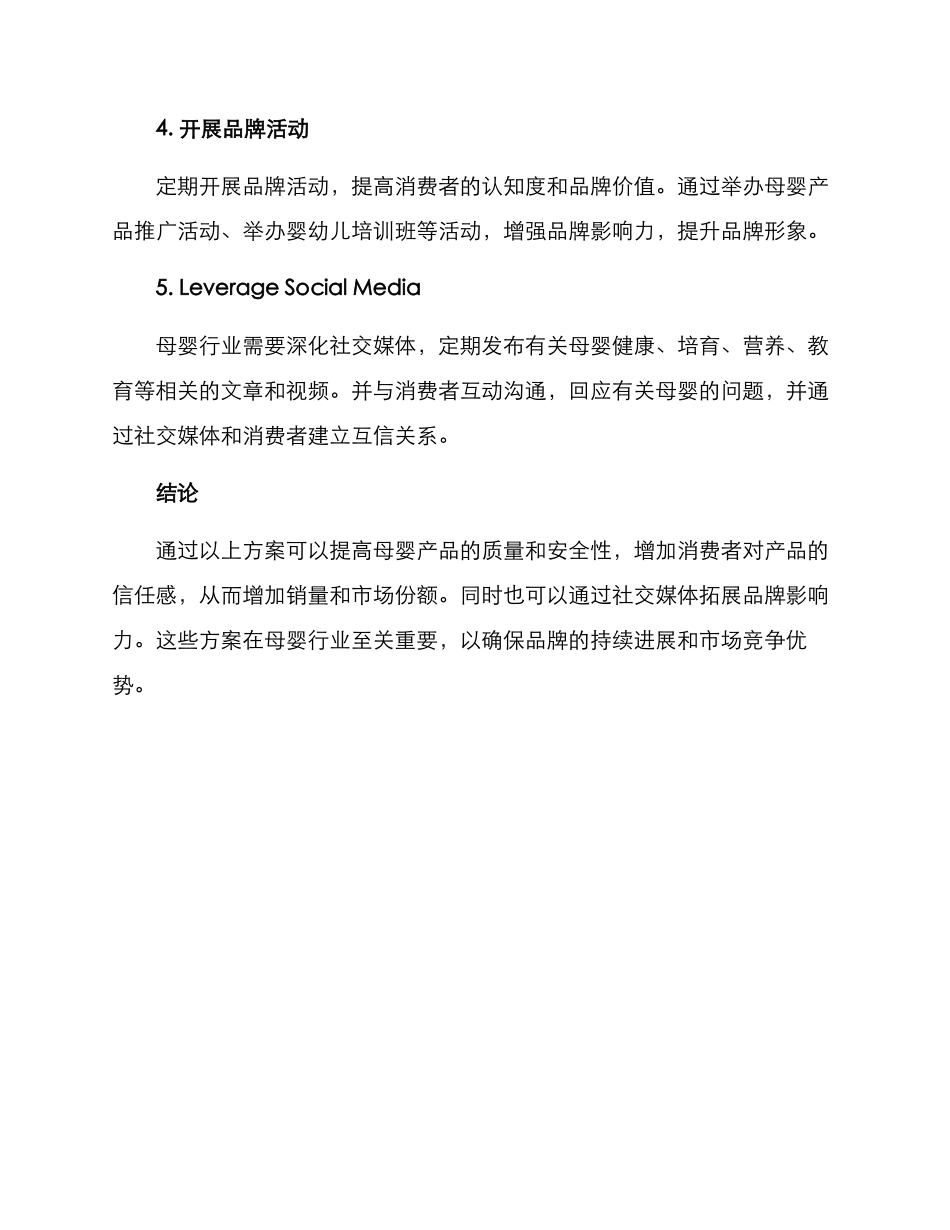 4. 开展品牌活动

定期开展品牌活动，提高消费者的认知度和品牌价值。通过举办母婴产品推广活动、举办婴幼儿培训班等活动，增强品牌影响力，提升品牌形象。

5. Leverage Social Media

母婴行业需要深化社交媒体，定期发布有关母婴健康、培育、营养、教育等相关的文章和视频。并与消费者互动沟通，回应有关母婴的问题，并通过社交媒体和消费者建立互信关系。

结论

通过以上方案可以提高母婴产品的质量和安全性，增加消费者对产品的信任感，从而增加销量和市场份额。同时也可以通过社交媒体拓展品牌影响力。这些方案在母婴行业至关重要，以确保品牌的持续进展和市场竞争优势。